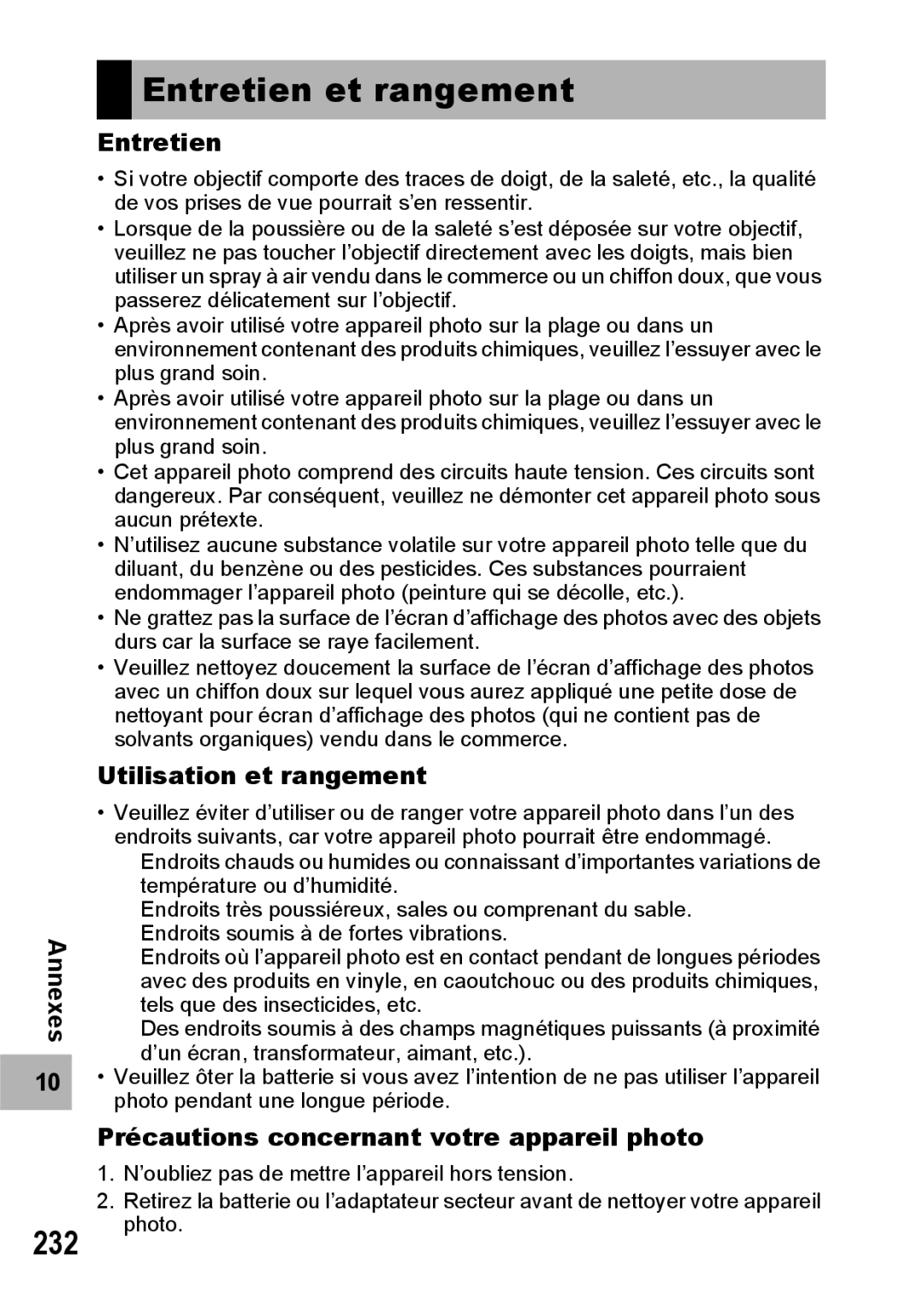 Entretien et rangement

Entretien

• Si votre objectif comporte des traces de doigt, de la saleté, etc., la qualité de vos prises de vue pourrait s'en ressentir.
• Lorsque de la poussière ou de la saleté s'est déposée sur votre objectif, veuillez ne pas toucher l'objectif directement avec les doigts, mais bien utiliser un spray à air vendu dans le commerce ou un chiffon doux, que vous passerez délicatement sur l'objectif.
• Après avoir utilisé votre appareil photo sur la plage ou dans un environnement contenant des produits chimiques, veuillez l'essuyer avec le plus grand soin.
• Après avoir utilisé votre appareil photo sur la plage ou dans un environnement contenant des produits chimiques, veuillez l'essuyer avec le plus grand soin.
• Cet appareil photo comprend des circuits haute tension. Ces circuits sont dangereux. Par conséquent, veuillez ne démonter cet appareil photo sous aucun prétexte.
• N'utilisez aucune substance volatile sur votre appareil photo telle que du diluant, du benzène ou des pesticides. Ces substances pourraient endommager l'appareil photo (peinture qui se décolle, etc.).
• Ne grattez pas la surface de l'écran d'affichage des photos avec des objets durs car la surface se raye facilement.
• Veuillez nettoyez doucement la surface de l'écran d'affichage des photos avec un chiffon doux sur lequel vous aurez appliqué une petite dose de nettoyant pour écran d'affichage des photos (qui ne contient pas de solvants organiques) vendu dans le commerce.

Utilisation et rangement

• Veuillez éviter d'utiliser ou de ranger votre appareil photo dans l'un des endroits suivants, car votre appareil photo pourrait être endommagé.
Endroits chauds ou humides ou connaissant d'importantes variations de température ou d'humidité.
Endroits très poussiéreux, sales ou comprenant du sable.
Endroits soumis à de fortes vibrations.
Endroits où l'appareil photo est en contact pendant de longues périodes avec des produits en vinyle, en caoutchouc ou des produits chimiques, tels que des insecticides, etc.
Des endroits soumis à des champs magnétiques puissants (à proximité d'un écran, transformateur, aimant, etc.).
• Veuillez ôter la batterie si vous avez l'intention de ne pas utiliser l'appareil photo pendant une longue période.

Précautions concernant votre appareil photo

1. N'oubliez pas de mettre l'appareil hors tension.
2. Retirez la batterie ou l'adaptateur secteur avant de nettoyer votre appareil photo.

Annexes
10
232